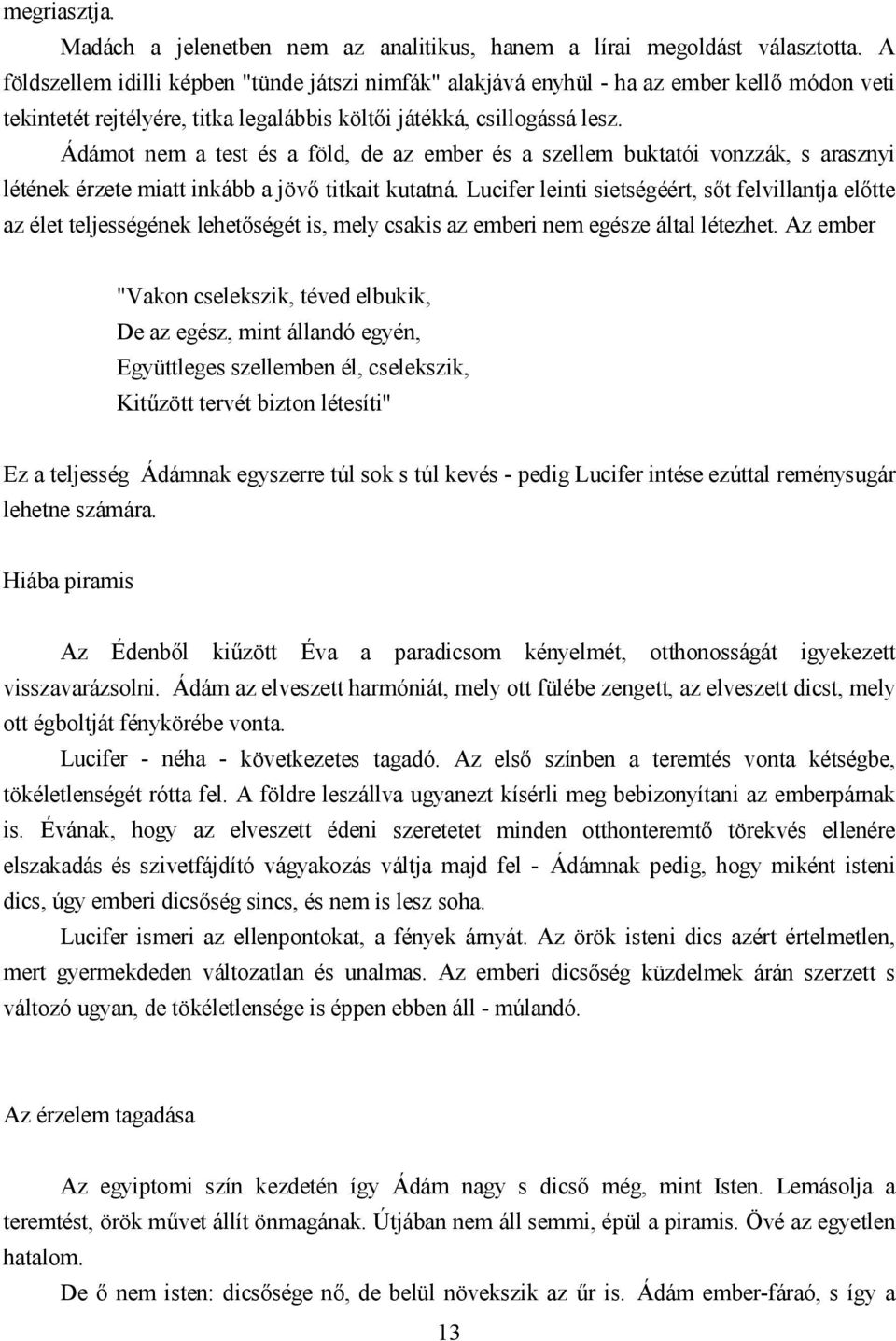 megriasztja.

Madách a jelenetben nem az analitikus, hanem a lírai megoldást választotta. A földszellem idilli képben "tünde játszi nimfák" alakjává enyhül - ha az ember kellő módon veti tekintetét rejtélyére, titka legalábbis költői játékká, csillogássá lesz.

Ádámot nem a test és a föld, de az ember és a szellem buktatói vonzzák, s arasznyi létének érzete miatt inkább a jövő titkait kutatná. Lucifer leinti sietségéért, sőt felvillantja előtte az élet teljességének lehetőségét is, mely csakis az emberi nem egésze által létezhet. Az ember

"Vakon cselekszik, téved elbukik,
De az egész, mint állandó egyén,
Együttleges szellemben él, cselekszik,
Kitűzött tervét bizton létesíti"

Ez a teljesség Ádámnak egyszerre túl sok s túl kevés - pedig Lucifer intése ezúttal reménysugár lehetne számára.

Hiába piramis

Az Édenből kiűzött Éva a paradicsom kényelmét, otthonosságát igyekezett visszavarázsolni. Ádám az elveszett harmóniát, mely ott fülébe zengett, az elveszett dicst, mely ott égboltját fénykörébe vonta.

Lucifer - néha - következetes tagadó. Az első színben a teremtés vonta kétségbe, tökéletlenségét rótta fel. A földre leszállva ugyanezt kísérli meg bebizonyítani az emberpárnak is. Évának, hogy az elveszett édeni szeretetet minden otthonteremtő törekvés ellenére elszakadás és szivetfájdító vágyakozás váltja majd fel - Ádámnak pedig, hogy miként isteni dics, úgy emberi dicsőség sincs, és nem is lesz soha.

Lucifer ismeri az ellenpontokat, a fények árnyát. Az örök isteni dics azért értelmetlen, mert gyermekdeden változatlan és unalmas. Az emberi dicsőség küzdelmek árán szerzett s változó ugyan, de tökéletlensége is éppen ebben áll - múlandó.

Az érzelem tagadása

Az egyiptomi szín kezdetén így Ádám nagy s dicső még, mint Isten. Lemásolja a teremtést, örök művet állít önmagának. Útjában nem áll semmi, épül a piramis. Övé az egyetlen hatalom.

De ő nem isten: dicsősége nő, de belül növekszik az űr is. Ádám ember-fáraó, s így a

13